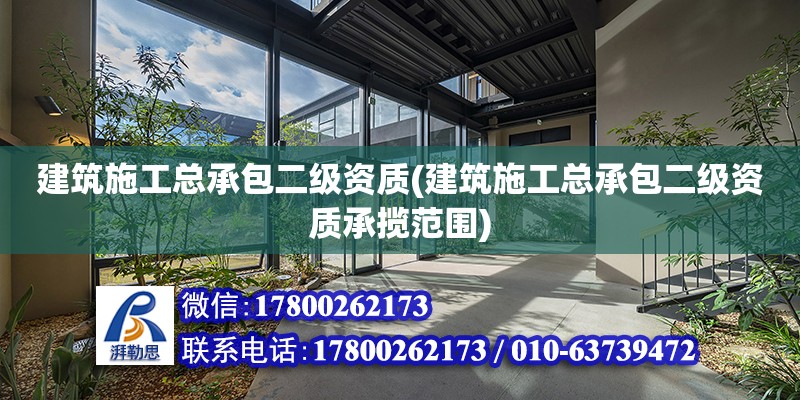 建筑施工总承包二级资质(建筑施工总承包二级资质承揽范围)

湃勒思

微信:17800262173

联系电话:17800262173 / 010-63739472